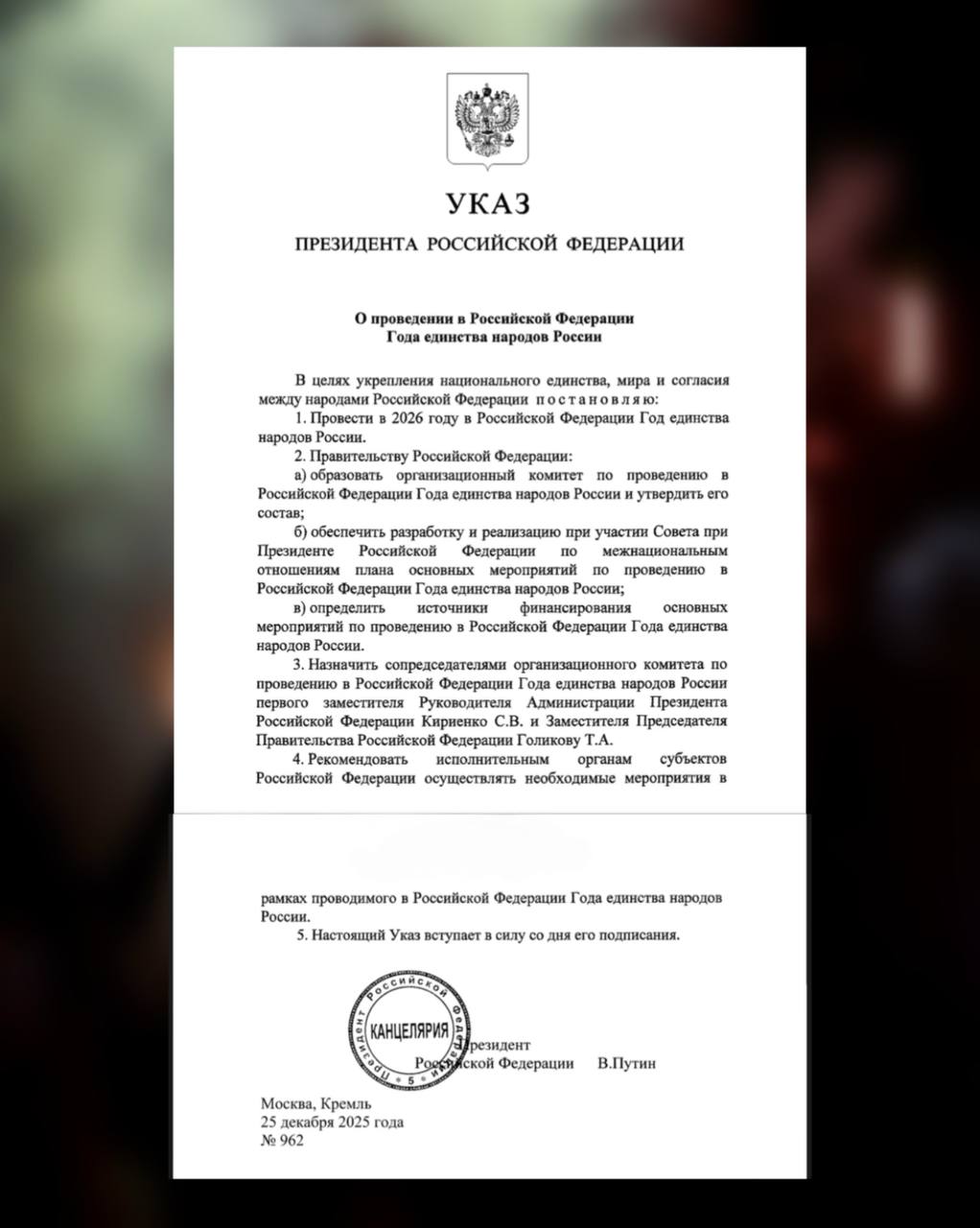 УКАЗ

ПРЕЗИДЕНТА РОССИЙСКОЙ ФЕДЕРАЦИИ

О проведении в Российской Федерации
Года единства народов России

В целях укрепления национального единства, мира и согласия между народами Российской Федерации постановляю:

1. Провести в 2026 году в Российской Федерации Год единства народов России.

2. Правительству Российской Федерации:

а) образовать организационный комитет по проведению в Российской Федерации Года единства народов России и утвердить его состав;

б) обеспечить разработку и реализацию при участии Совета при Президенте Российской Федерации по межнациональным отношениям плана основных мероприятий по проведению в Российской Федерации Года единства народов России;

в) определить источники финансирования основных мероприятий по проведению в Российской Федерации Года единства народов России.

3. Назначить сопредседателями организационного комитета по проведению в Российской Федерации Года единства народов России первого заместителя Руководителя Администрации Президента Российской Федерации Кириенко С.В. и Заместителя Председателя Правительства Российской Федерации Голикову Т.А.

4. Рекомендовать исполнительным органам субъектов Российской Федерации осуществлять необходимые мероприятия в рамках проводимого в Российской Федерации Года единства народов России.

5. Настоящий Указ вступает в силу со дня его подписания.

Президент Российской Федерации КАНЦЕЛЯРИЯ 5

Президент
Российской Федерации В.Путин

Москва, Кремль
25 декабря 2025 года
№ 962